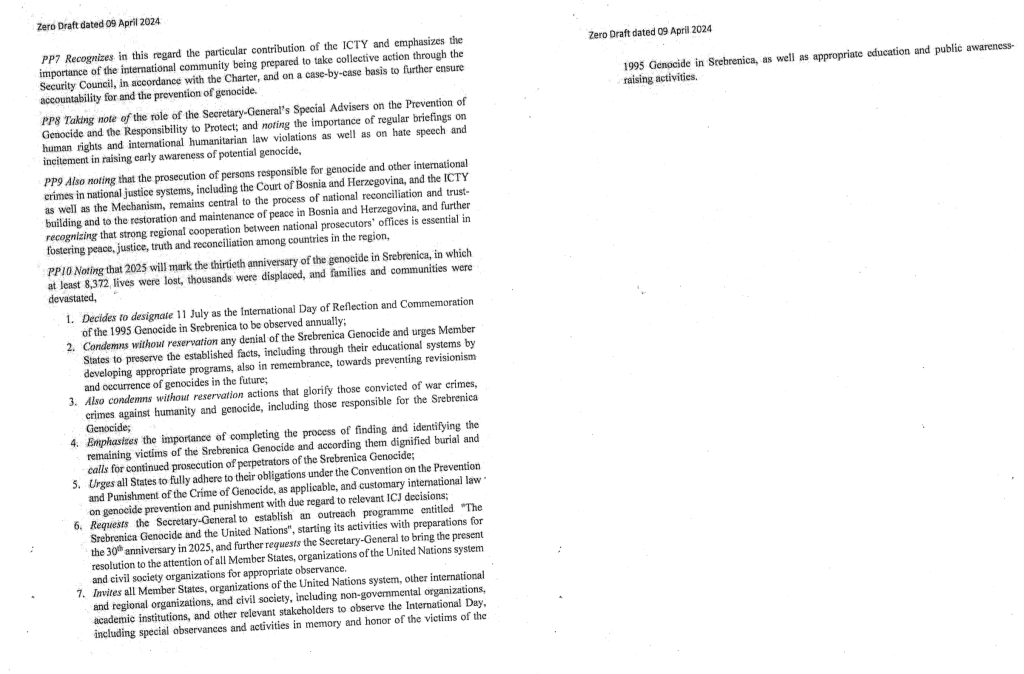 Zero Draft dated 09 April 2024

PP7 Recognizes in this regard the particular contribution of the ICTY and emphasizes the importance of the international community being prepared to take collective action through the Security Council, in accordance with the Charter, and on a case-by-case basis to further ensure accountability for and the prevention of genocide.

PP8 Taking note of the role of the Secretary-General's Special Advisers on the Prevention of Genocide and the Responsibility to Protect; and noting the importance of regular briefings on human rights and international humanitarian law violations as well as on hate speech and incitement in raising early awareness of potential genocide,

PP9 Also noting that the prosecution of persons responsible for genocide and other international crimes in national justice systems, including the Court of Bosnia and Herzegovina, and the ICTY as well as the Mechanism, remains central to the process of national reconciliation and trust-building and to the restoration and maintenance of peace in Bosnia and Herzegovina, and further recognizing that strong regional cooperation between national prosecutors' offices is essential in fostering peace, justice, truth and reconciliation among countries in the region,

PP10 Noting that 2025 will mark the thirtieth anniversary of the genocide in Srebrenica, in which at least 8,372 lives were lost, thousands were displaced, and families and communities were devastated,

1. Decides to designate 11 July as the International Day of Reflection and Commemoration of the 1995 Genocide in Srebrenica to be observed annually;
2. Condemns without reservation any denial of the Srebrenica Genocide and urges Member States to preserve the established facts, including through their educational systems by developing appropriate programs, also in remembrance, towards preventing revisionism and occurrence of genocides in the future;
3. Also condemns without reservation actions that glorify those convicted of war crimes, crimes against humanity and genocide, including those responsible for the Srebrenica Genocide;
4. Emphasizes the importance of completing the process of finding and identifying the remaining victims of the Srebrenica Genocide and according them dignified burial and calls for continued prosecution of perpetrators of the Srebrenica Genocide;
5. Urges all States to fully adhere to their obligations under the Convention on the Prevention and Punishment of the Crime of Genocide, as applicable, and customary international law on genocide prevention and punishment with due regard to relevant ICJ decisions;
6. Requests the Secretary-General to establish an outreach programme entitled "The Srebrenica Genocide and the United Nations", starting its activities with preparations for the 30$^{th}$ anniversary in 2025, and further requests the Secretary-General to bring the present resolution to the attention of all Member States, organizations of the United Nations system and civil society organizations for appropriate observance.
7. Invites all Member States, organizations of the United Nations system, other international and regional organizations, and civil society, including non-governmental organizations, academic institutions, and other relevant stakeholders to observe the International Day, including special observances and activities in memory and honor of the victims of the

Zero Draft dated 09 April 2024

1995 Genocide in Srebrenica, as well as appropriate education and public awareness-raising activities.